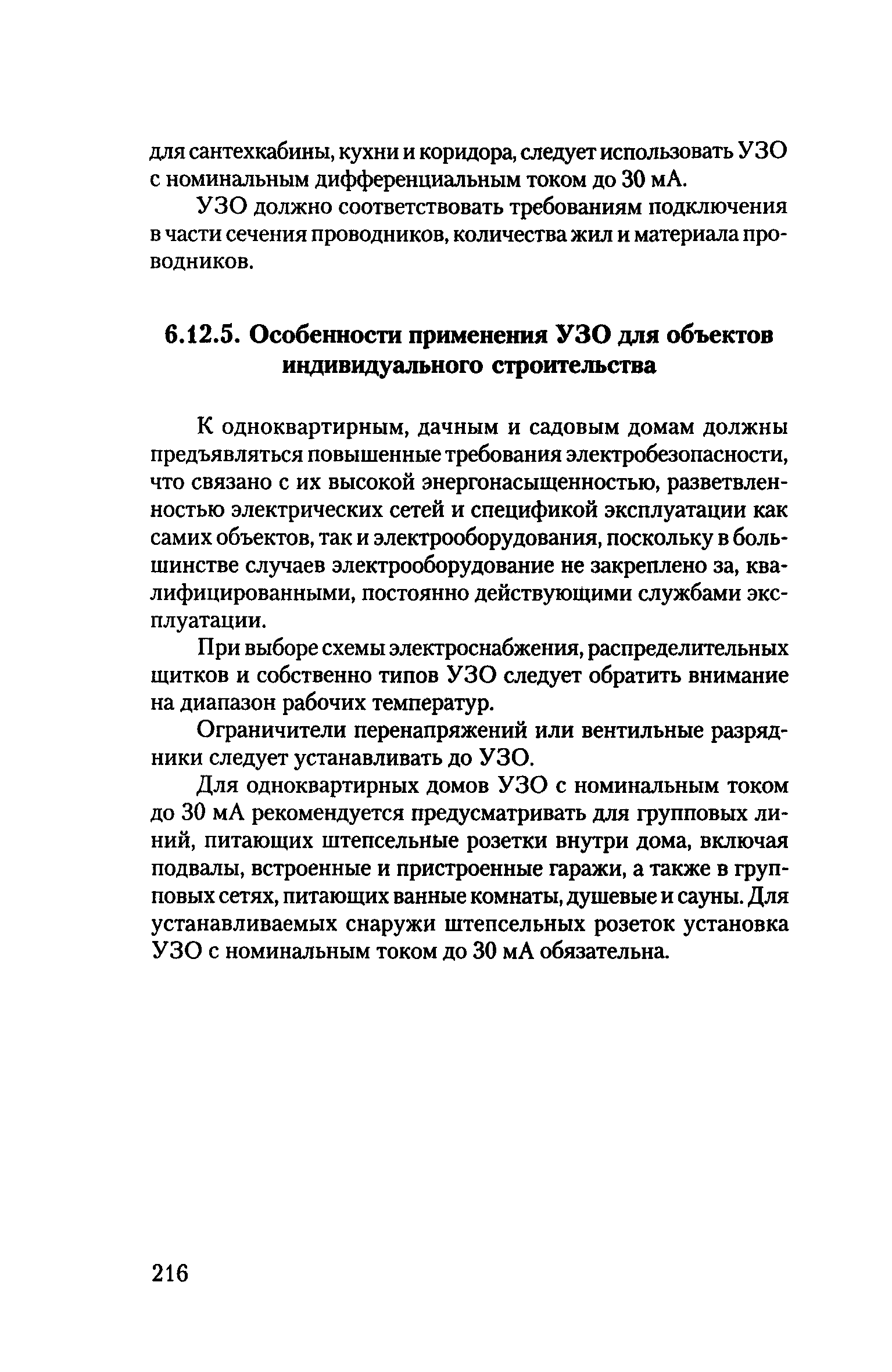 для сантехкабины, кухни и коридора, следует использовать УЗО с номинальным дифференциальным током до 30 мА.

УЗО должно соответствовать требованиям подключения в части сечения проводников, количества жил и материала проводников.

6.12.5. Особенности применения УЗО для объектов индивидуального строительства

К одноквартирным, дачным и садовым домам должны предъявляться повышенные требования электробезопасности, что связано с их высокой энергонасыщенностью, разветвленностью электрических сетей и спецификой эксплуатации как самих объектов, так и электрооборудования, поскольку в большинстве случаев электрооборудование не закреплено за, квалифицированными, постоянно действующими службами эксплуатации.

При выборе схемы электроснабжения, распределительных щитков и собственно типов УЗО следует обратить внимание на диапазон рабочих температур.

Ограничители перенапряжений или вентильные разрядники следует устанавливать до УЗО.

Для одноквартирных домов УЗО с номинальным током до 30 мА рекомендуется предусматривать для групповых линий, питающих штепсельные розетки внутри дома, включая подвалы, встроенные и пристроенные гаражи, а также в групповых сетях, питающих ванные комнаты, душевые и сауны. Для устанавливаемых снаружи штепсельных розеток установка УЗО с номинальным током до 30 мА обязательна.

216